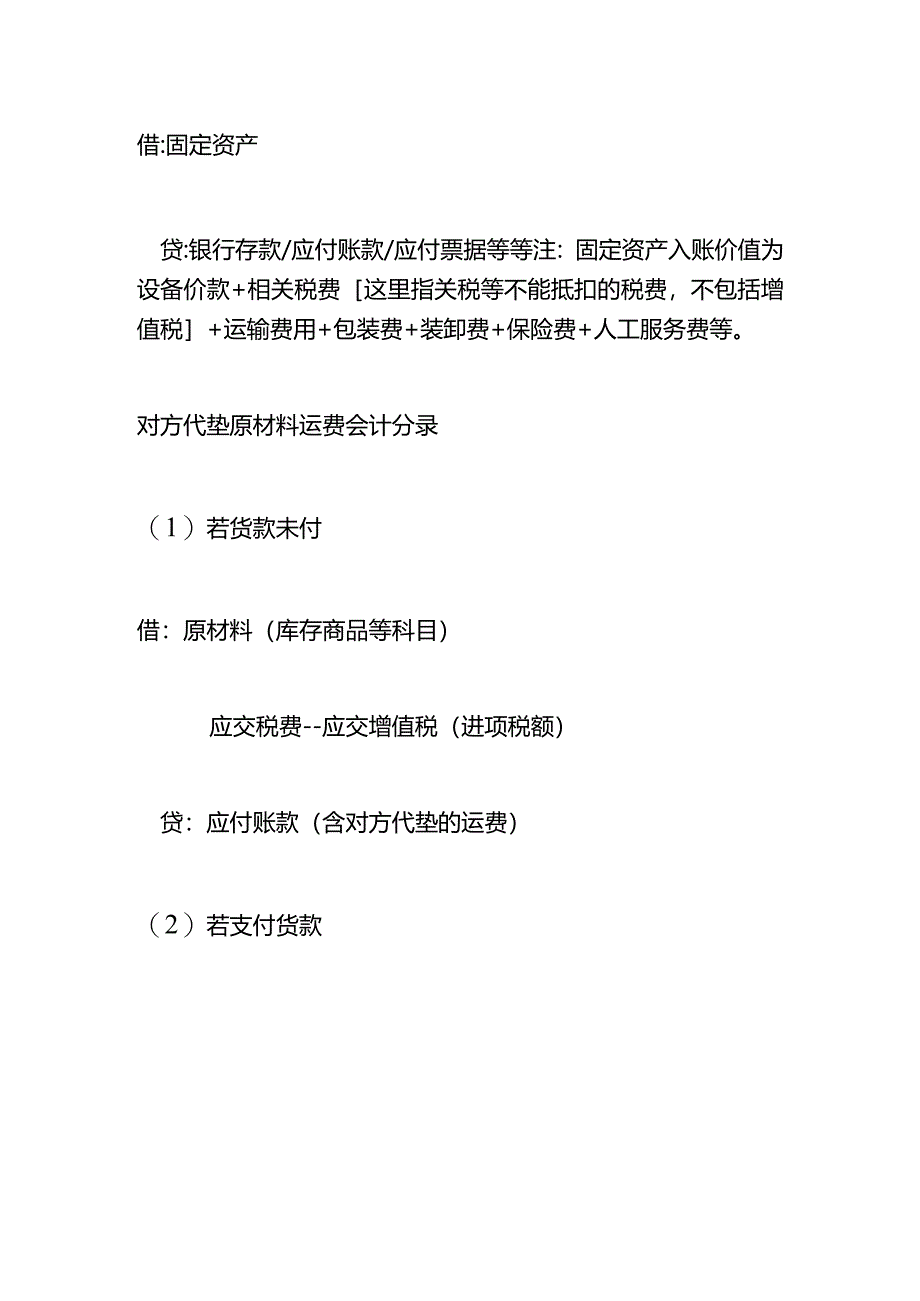 借:固定资产

贷:银行存款/应付账款/应付票据等等注：固定资产入账价值为设备价款+相关税费［这里指关税等不能抵扣的税费，不包括增值税］+运输费用+包装费+装卸费+保险费+人工服务费等。

对方代垫原材料运费会计分录

（1）若货款未付

借：原材料（库存商品等科目）

应交税费--应交增值税（进项税额）

贷：应付账款（含对方代垫的运费）

（2）若支付货款